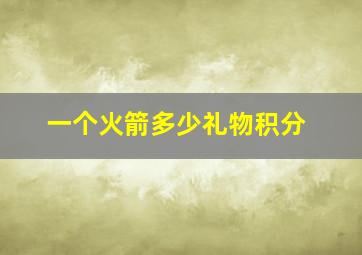 一个火箭多少礼物积分